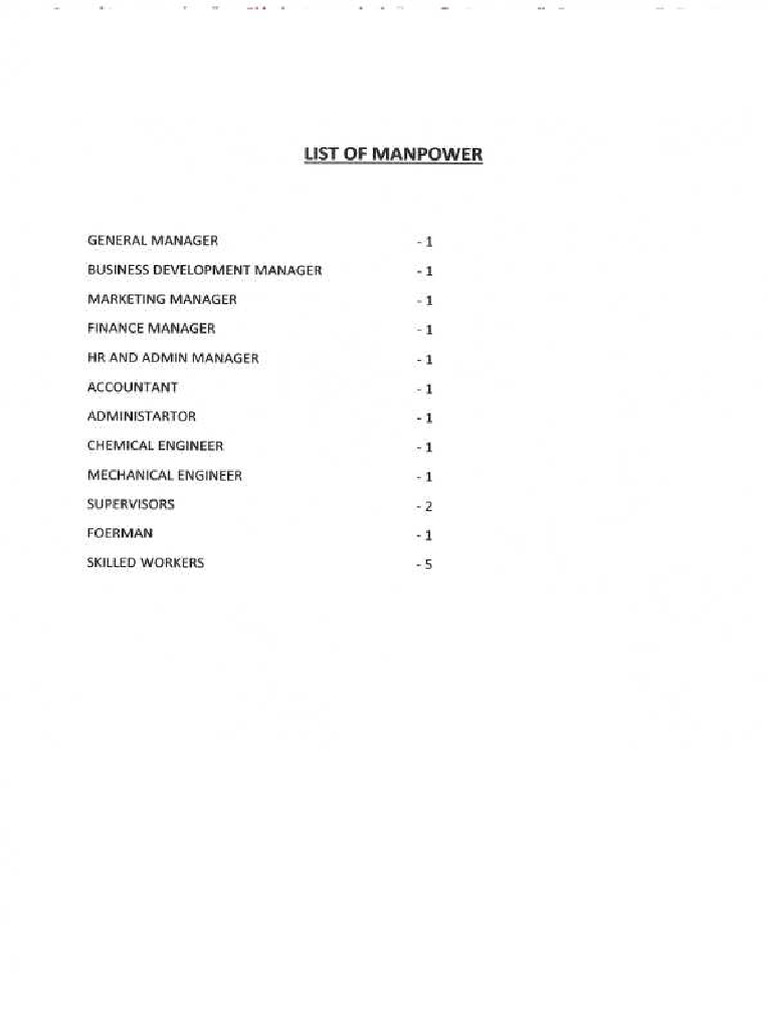 LIST OF MANPOWER

GENERAL MANAGER - 1
BUSINESS DEVELOPMENT MANAGER - 1
MARKETING MANAGER - 1
FINANCE MANAGER - 1
HR AND ADMIN MANAGER - 1
ACCOUNTANT - 1
ADMINISTARTOR - 1
CHEMICAL ENGINEER - 1
MECHANICAL ENGINEER - 1
SUPERVISORS - 2
FOERMAN - 1
SKILLED WORKERS - 5